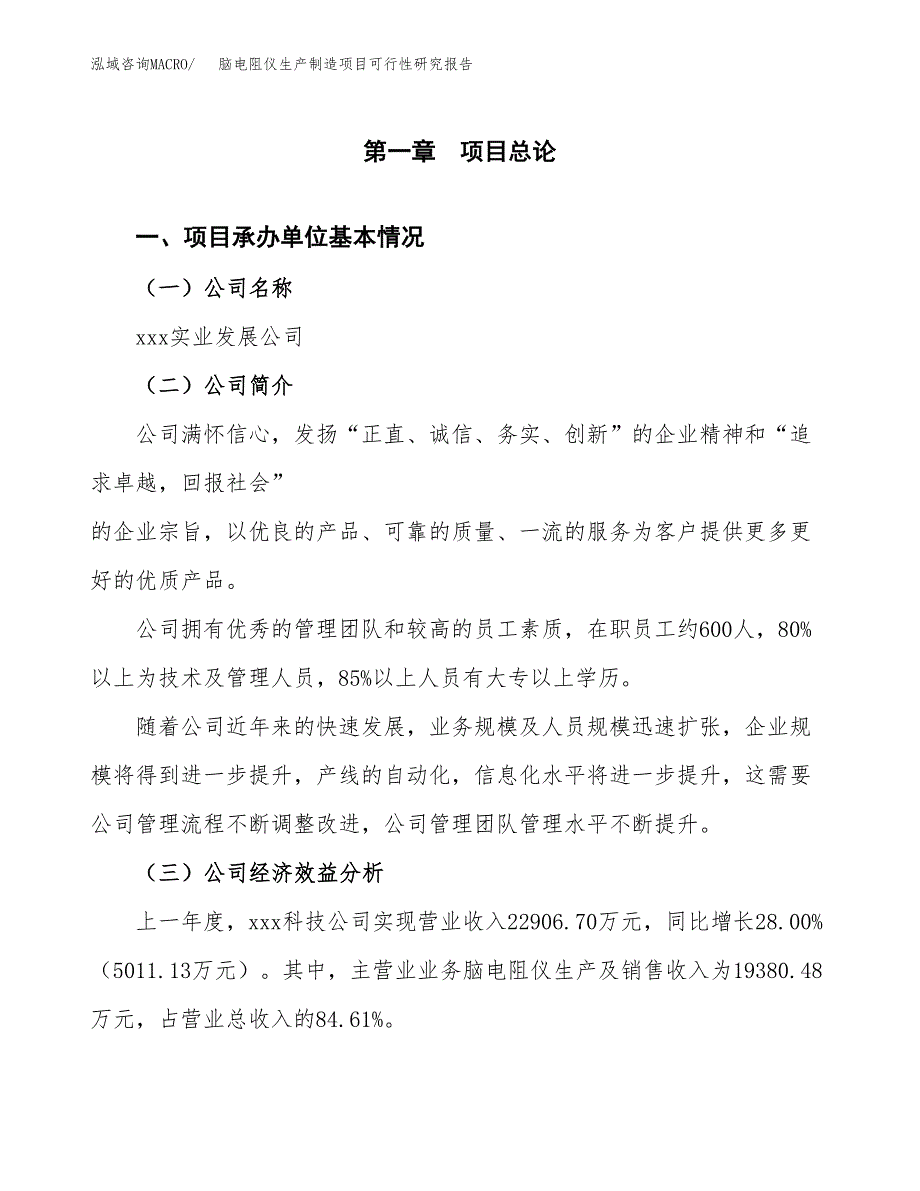 泓域咨询MACRO/　脑电阻仪生产制造项目可行性研究报告

第一章　项目总论

一、项目承办单位基本情况

（一）公司名称

xxx实业发展公司

（二）公司简介

公司满怀信心，发扬“正直、诚信、务实、创新”的企业精神和“追求卓越，回报社会”

的企业宗旨，以优良的产品、可靠的质量、一流的服务为客户提供更多更好的优质产品。

公司拥有优秀的管理团队和较高的员工素质，在职员工约600人，80%以上为技术及管理人员，85%以上人员有大专以上学历。

随着公司近年来的快速发展，业务规模及人员规模迅速扩张，企业规模将得到进一步提升，产线的自动化，信息化水平将进一步提升，这需要公司管理流程不断调整改进，公司管理团队管理水平不断提升。

（三）公司经济效益分析

上一年度，xxx科技公司实现营业收入22906.70万元，同比增长28.00%（5011.13万元）。其中，主营业业务脑电阻仪生产及销售收入为19380.48万元，占营业总收入的84.61%。